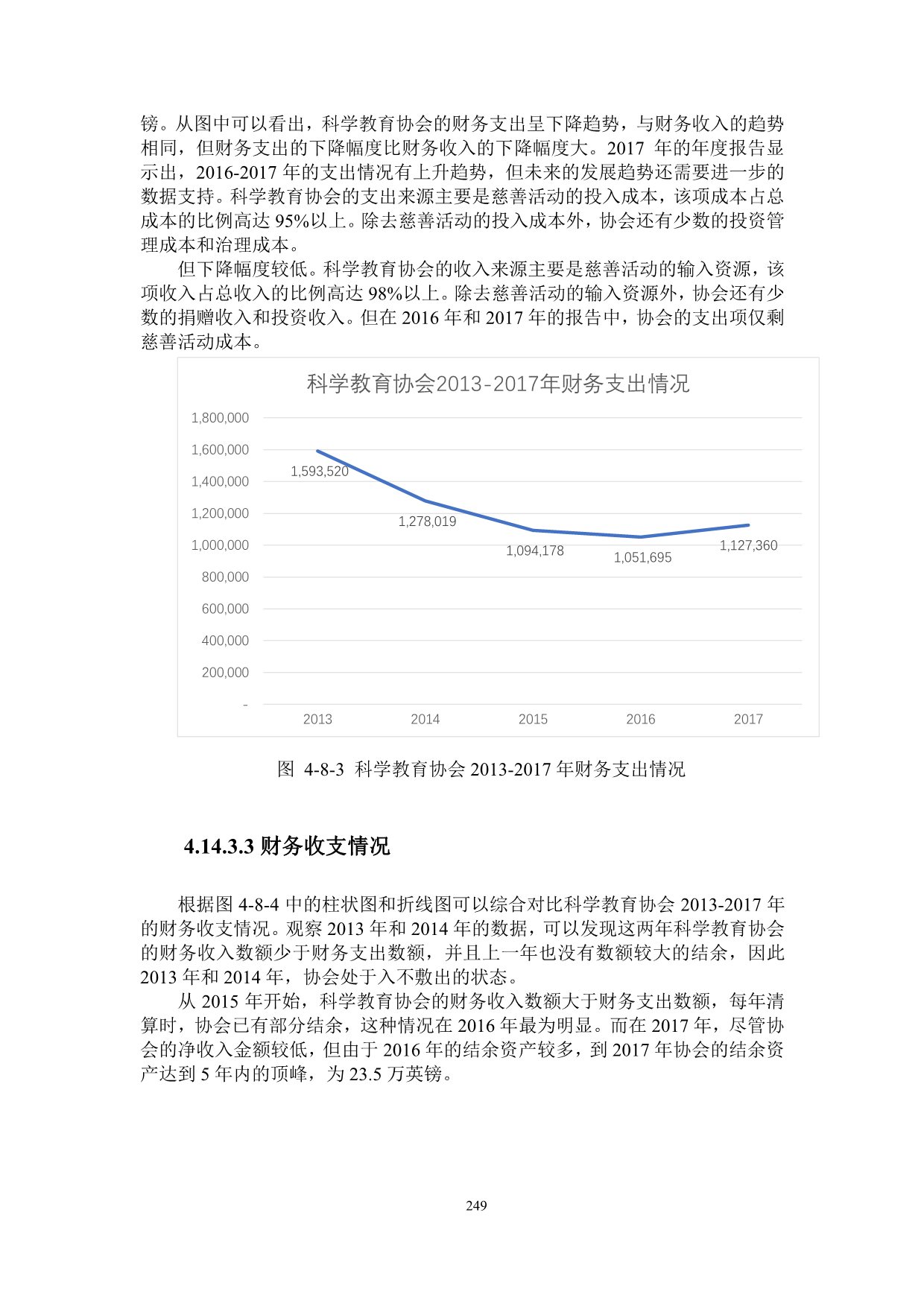 镑。从图中可以看出，科学教育协会的财务支出呈下降趋势，与财务收入的趋势相同，但财务支出的下降幅度比财务收入的下降幅度大。2017 年的年度报告显示出，2016-2017 年的支出情况有上升趋势，但未来的发展趋势还需要进一步的数据支持。科学教育协会的支出来源主要是慈善活动的投入成本，该项成本占总成本的比例高达 95%以上。除去慈善活动的投入成本外，协会还有少数的投资管理成本和治理成本。

但下降幅度较低。科学教育协会的收入来源主要是慈善活动的输入资源，该项收入占总收入的比例高达 98%以上。除去慈善活动的输入资源外，协会还有少数的捐赠收入和投资收入。但在 2016 年和 2017 年的报告中，协会的支出项仅剩慈善活动成本。

科学教育协会2013-2017年财务支出情况

1,800,000
1,600,000
1,400,000
1,200,000
1,000,000
800,000
600,000
400,000
200,000
-

1,593,520
1,278,019
1,094,178
1,051,695
1,127,360

2013
2014
2015
2016
2017

图 4-8-3 科学教育协会 2013-2017 年财务支出情况

4.14.3.3 财务收支情况

根据图 4-8-4 中的柱状图和折线图可以综合对比科学教育协会 2013-2017 年的财务收支情况。观察 2013 年和 2014 年的数据，可以发现这两年科学教育协会的财务收入数额少于财务支出数额，并且上一年也没有数额较大的结余，因此 2013 年和 2014 年，协会处于入不敷出的状态。

从 2015 年开始，科学教育协会的财务收入数额大于财务支出数额，每年清算时，协会已有部分结余，这种情况在 2016 年最为明显。而在 2017 年，尽管协会的净收入金额较低，但由于 2016 年的结余资产较多，到 2017 年协会的结余资产达到 5 年内的顶峰，为 23.5 万英镑。

249